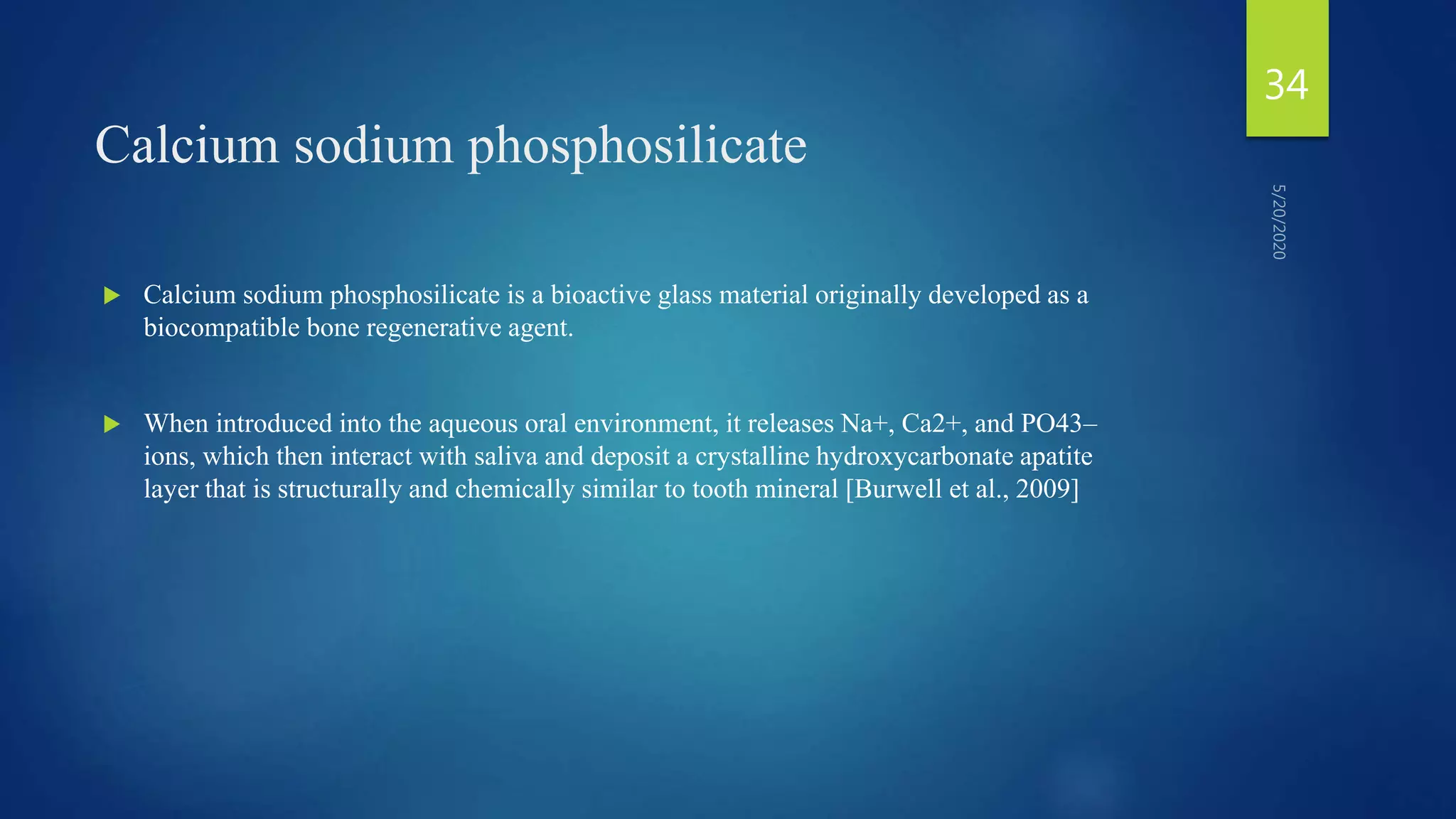 34

Calcium sodium phosphosilicate

5/20/2020

▶ Calcium sodium phosphosilicate is a bioactive glass material originally developed as a biocompatible bone regenerative agent.

▶ When introduced into the aqueous oral environment, it releases Na+, Ca2+, and PO43– ions, which then interact with saliva and deposit a crystalline hydroxycarbonate apatite layer that is structurally and chemically similar to tooth mineral [Burwell et al., 2009]